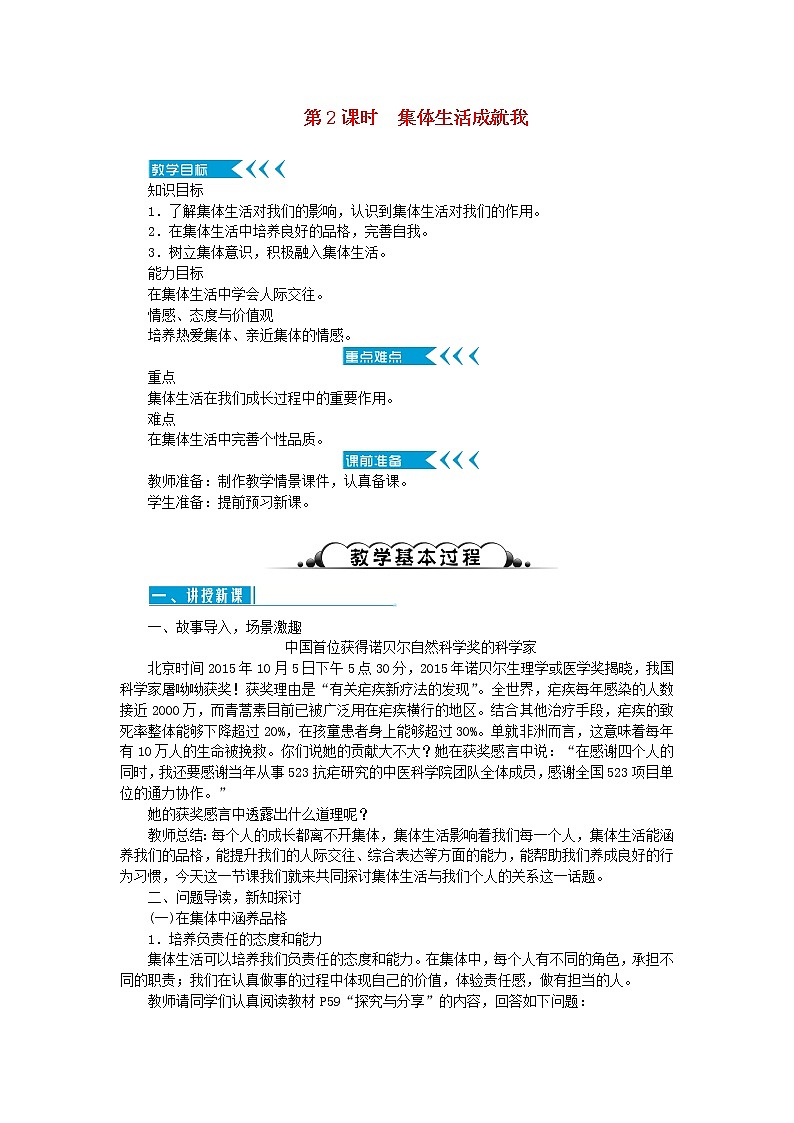 第2课时　集体生活成就我

教学目标

知识目标

1．了解集体生活对我们的影响，认识到集体生活对我们的作用。

2．在集体生活中培养良好的品格，完善自我。

3．树立集体意识，积极融入集体生活。

能力目标

在集体生活中学会人际交往。

情感、态度与价值观

培养热爱集体、亲近集体的情感。

重点难点

重点

集体生活在我们成长过程中的重要作用。

难点

在集体生活中完善个性品质。

课前准备

教师准备：制作教学情景课件，认真备课。

学生准备：提前预习新课。

教学基本过程

一、讲授新课

一、故事导入，场景激趣

中国首位获得诺贝尔自然科学奖的科学家

北京时间2015年10月5日下午5点30分，2015年诺贝尔生理学或医学奖揭晓，我国科学家屠呦呦获奖！获奖理由是“有关疟疾新疗法的发现”。全世界，疟疾每年感染的人数接近2000万，而青蒿素目前已被广泛用在疟疾横行的地区。结合其他治疗手段，疟疾的致死率整体能够下降超过20%，在孩童患者身上能够超过30%。单就非洲而言，这意味着每年有10万人的生命被挽救。你们说她的贡献大不大？她在获奖感言中说：“在感谢四个人的同时，我还要感谢当年从事523抗疟研究的中医科学院团队全体成员，感谢全国523项目单位的通力协作。”

她的获奖感言中透露出什么道理呢？

教师总结：每个人的成长都离不开集体，集体生活影响着我们每一个人，集体生活能涵养我们的品格，能提升我们的人际交往、综合表达等方面的能力，能帮助我们养成良好的行为习惯，今天这一节课我们就来共同探讨集体生活与我们个人的关系这一话题。

二、问题导读，新知探讨

(一)在集体中涵养品格

1．培养负责任的态度和能力

集体生活可以培养我们负责任的态度和能力。在集体中，每个人有不同的角色，承担不同的职责；我们在认真做事的过程中体现自己的价值，体验责任感，做有担当的人。

教师请同学们认真阅读教材P59“探究与分享”的内容，回答如下问题：